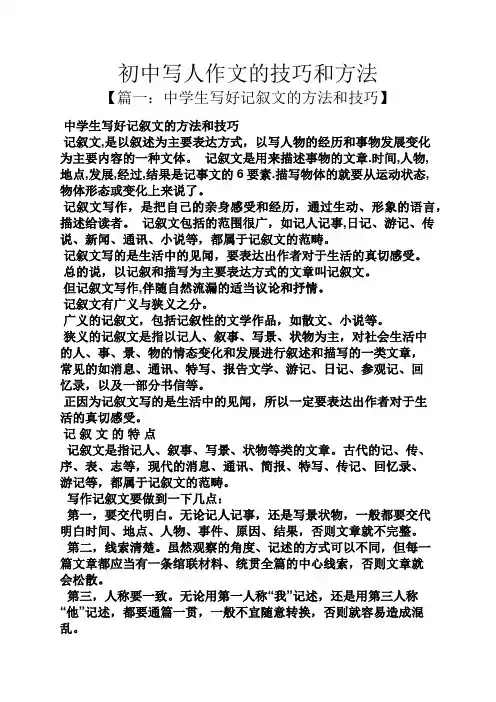 初中写人作文的技巧和方法
【篇一：中学生写好记叙文的方法和技巧】

中学生写好记叙文的方法和技巧
记叙文,是以叙述为主要表达方式，以写人物的经历和事物发展变化为主要内容的一种文体。 记叙文是用来描述事物的文章.时间,人物,地点,发展,经过,结果是记事文的 6 要素.描写物体的就要从运动状态,物体形态或变化上来说了。
记叙文写作，是把自己的亲身感受和经历，通过生动、形象的语言，描述给读者。 记叙文包括的范围很广，如记人记事,日记、游记、传说、新闻、通讯、小说等，都属于记叙文的范畴。
记叙文写的是生活中的见闻，要表达出作者对于生活的真切感受。
总的说，以记叙和描写为主要表达方式的文章叫记叙文。
但记叙文写作,伴随自然流漏的适当议论和抒情。
记叙文有广义与狭义之分。
广义的记叙文，包括记叙性的文学作品，如散文、小说等。
狭义的记叙文是指以记人、叙事、写景、状物为主，对社会生活中的人、事、景、物的情态变化和发展进行叙述和描写的一类文章，常见的如消息、通讯、特写、报告文学、游记、日记、参观记、回忆录，以及一部分书信等。
正因为记叙文写的是生活中的见闻，所以一定要表达出作者对于生活的真切感受。
记 叙 文 的 特 点
记叙文是指记人、叙事、写景、状物等类的文章。古代的记、传、序、表、志等，现代的消息、通讯、简报、特写、传记、回忆录、游记等，都属于记叙文的范畴。
写作记叙文要做到一下几点：
第一，要交代明白。无论记人记事，还是写景状物，一般都要交代明白时间、地点、人物、事件、原因、结果，否则文章就不完整。
第二，线索清楚。虽然观察的角度、记述的方式可以不同，但每一篇文章都应当有一条绾联材料、统贯全篇的中心线索，否则文章就会松散。
第三，人称要一致。无论用第一人称“我”记述，还是用第三人称“他”记述，都要通篇一贯，一般不宜随意转换，否则就容易造成混乱。